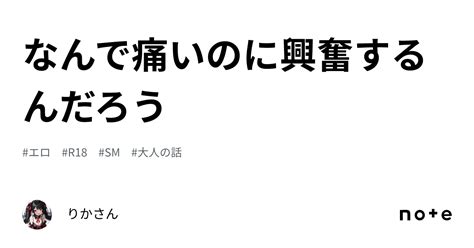 なんで痛いのに興奮するんだろう

#エロ #R18 #SM #大人の話

りかさん

note